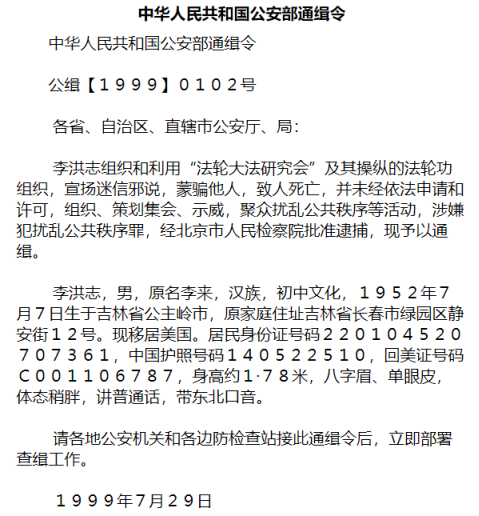 中华人民共和国公安部通缉令

中华人民共和国公安部通缉令

公缉【１９９９】０１０２号

各省、自治区、直辖市公安厅、局：

李洪志组织和利用“法轮大法研究会”及其操纵的法轮功组织，宣扬迷信邪说，蒙骗他人，致人死亡，并未经依法申请和许可，组织、策划集会、示威，聚众扰乱公共秩序等活动，涉嫌犯扰乱公共秩序罪，经北京市人民检察院批准逮捕，现予以通缉。

李洪志，男，原名李来，汉族，初中文化，１９５２年7月７日生于吉林省公主岭市，原家庭住址吉林省长春市绿园区静安街１２号。现移居美国。居民身份证号码２２０１０４５２０７０７３６１，中国护照号码１４０５２２５１０，回美证号码Ｃ００１１０６７８７，身高约1·７８米，八字眉、单眼皮，体态稍胖，讲普通话，带东北口音。

请各地公安机关和各边防检查站接此通缉令后，立即部署查缉工作。

１９９９年7月２９日